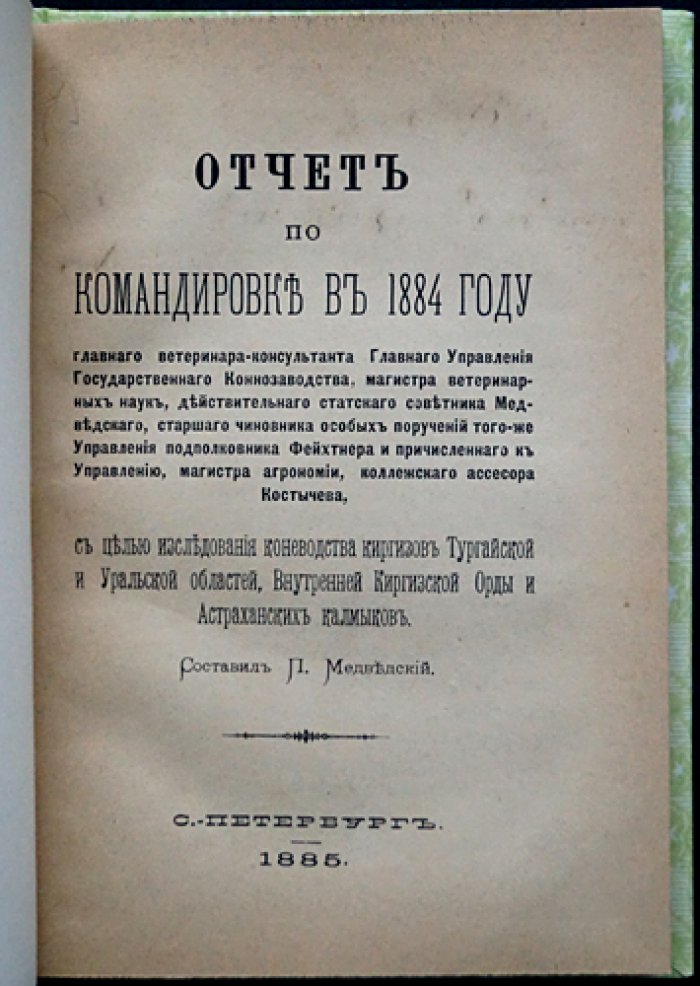 ОТЧЕТЪ
ПО
КОМАНДИРОВКѢ ВЪ 1884 ГОДУ

главнаго ветеринара-консультанта Главнаго Управленія Государственнаго Коннозаводства, магистра ветеринарныхъ наукъ, дѣйствительнаго статскаго совѣтника Медвѣдскаго, старшаго чиновника особыхъ порученій того-же Управленія подполковника Фейхтнера и причисленнаго къ Управленію, магистра агрономіи, коллежскаго ассесора Костычева,

съ цѣлью изслѣдованія коневодства киргизовъ Тургайской и Уральской областей, Внутренней Киргизской Орды и Астраханскихъ калмыковъ.

Составилъ П. Медвѣдскій.

С.-ПЕТЕРБУРГЪ.
1885.